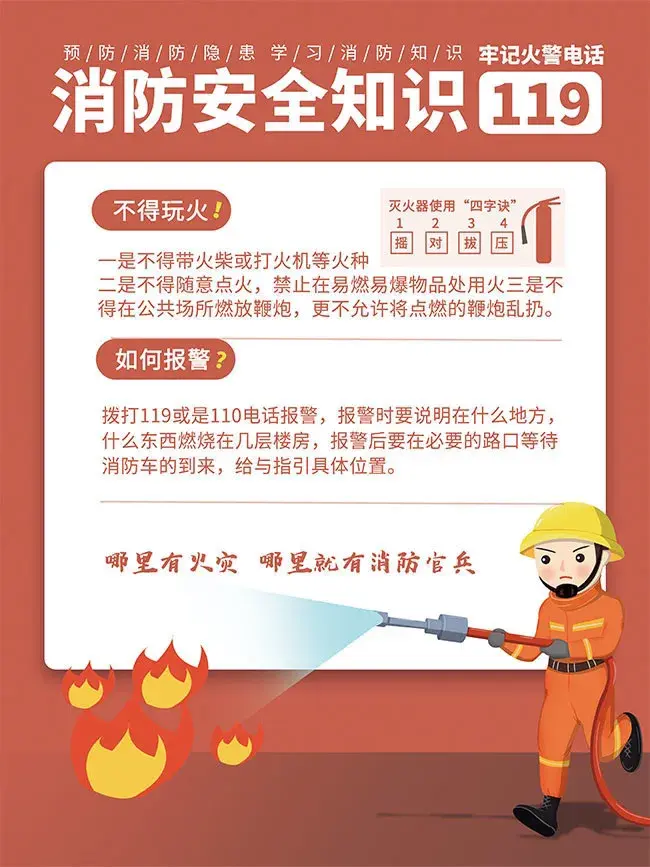 预/防/消/防/隐/患 学/习/消/防/知/识

牢记火警电话

消防安全知识

119

不得玩火！

灭火器使用“四字诀”
1 2 3 4
摇 对 拔 压

一是不得带火柴或打火机等火种

二是不得随意点火，禁止在易燃易爆物品处用火三是不得在公共场所燃放鞭炮，更不允许将点燃的鞭炮乱扔。

如何报警？

拨打119或是110电话报警，报警时要说明在什么地方，什么东西燃烧在几层楼房，报警后要在必要的路口等待消防车的到来，给与指引具体位置。

哪里有火灾 哪里就有消防官兵